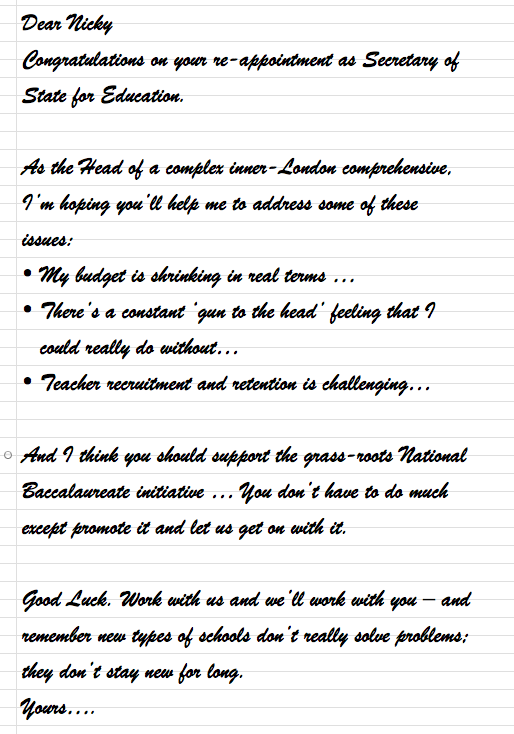 Dear Nicky
Congratulations on your re-appointment as Secretary of State for Education.

As the Head of a complex inner-London comprehensive, I'm hoping you'll help me to address some of these issues:
• My budget is shrinking in real terms ...
• There's a constant 'gun to the head' feeling that I could really do without...
• Teacher recruitment and retention is challenging...

And I think you should support the grass-roots National Baccalaureate initiative ... You don't have to do much except promote it and let us get on with it.

Good Luck. Work with us and we'll work with you – and remember new types of schools don't really solve problems; they don't stay new for long.
Yours....